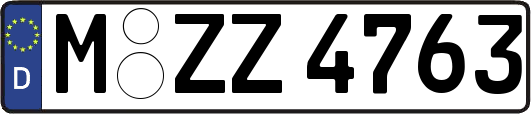 D
M ZZ 4763